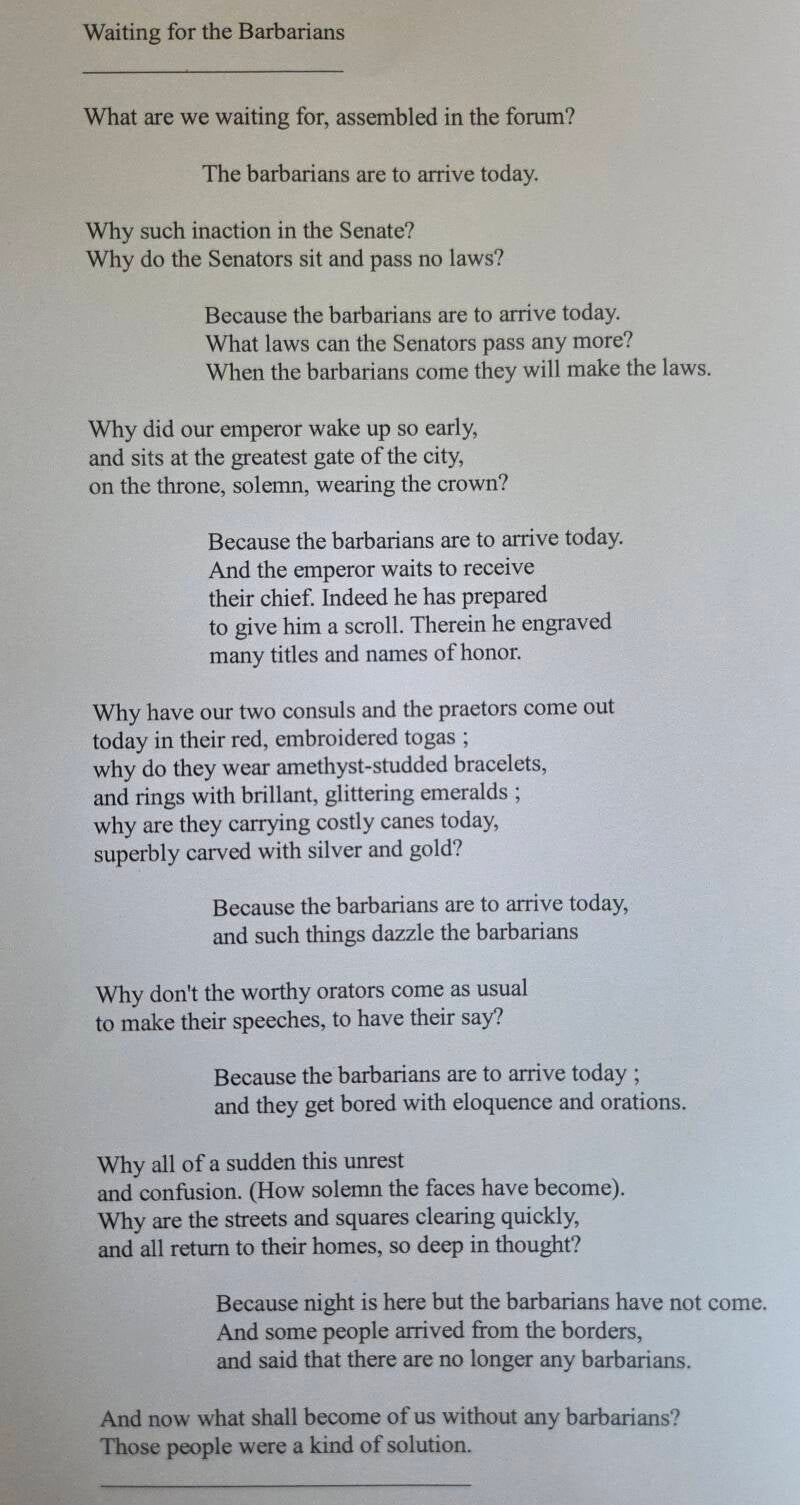 Waiting for the Barbarians

What are we waiting for, assembled in the forum?

The barbarians are to arrive today.

Why such inaction in the Senate?
Why do the Senators sit and pass no laws?

Because the barbarians are to arrive today.
What laws can the Senators pass any more?
When the barbarians come they will make the laws.

Why did our emperor wake up so early,
and sits at the greatest gate of the city,
on the throne, solemn, wearing the crown?

Because the barbarians are to arrive today.
And the emperor waits to receive
their chief. Indeed he has prepared
to give him a scroll. Therein he engraved
many titles and names of honor.

Why have our two consuls and the praetors come out
today in their red, embroidered togas ;
why do they wear amethyst-studded bracelets,
and rings with brillant, glittering emeralds ;
why are they carrying costly canes today,
superbly carved with silver and gold?

Because the barbarians are to arrive today,
and such things dazzle the barbarians

Why don't the worthy orators come as usual
to make their speeches, to have their say?

Because the barbarians are to arrive today ;
and they get bored with eloquence and orations.

Why all of a sudden this unrest
and confusion. (How solemn the faces have become).
Why are the streets and squares clearing quickly,
and all return to their homes, so deep in thought?

Because night is here but the barbarians have not come.
And some people arrived from the borders,
and said that there are no longer any barbarians.

And now what shall become of us without any barbarians?
Those people were a kind of solution.